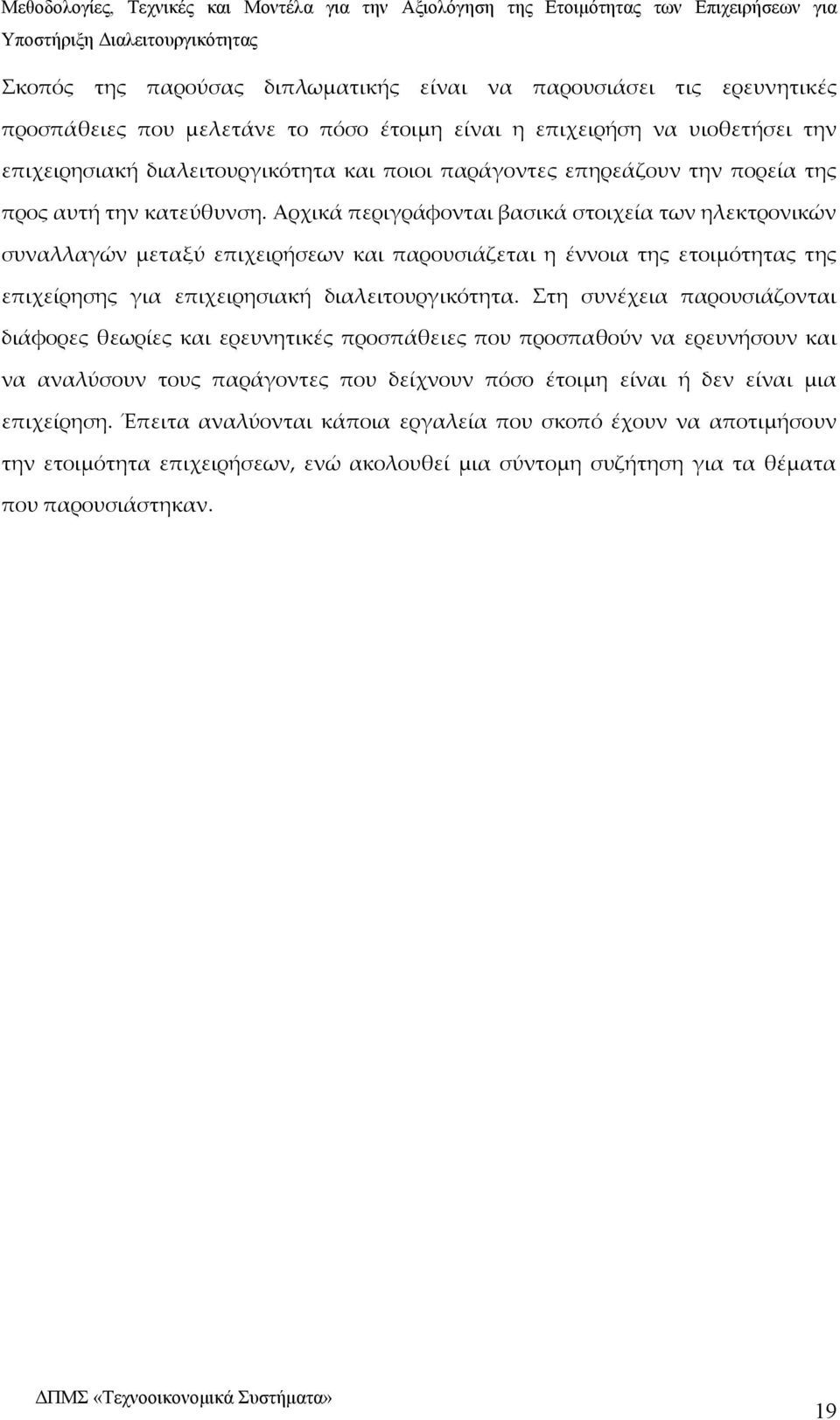 Μεθοδολογίες, Τεχνικές και Μοντέλα για την Αξιολόγηση της Ετοιμότητας των Επιχειρήσεων για Υποστήριξη Διαλειτουργικότητας

Σκοπός της παρούσας διπλωματικής είναι να παρουσιάσει τις ερευνητικές προσπάθειες που μελετάνε το πόσο έτοιμη είναι η επιχειρήση να υιοθετήσει την επιχειρησιακή διαλειτουργικότητα και ποιοι παράγοντες επηρεάζουν την πορεία της προς αυτή την κατεύθυνση. Αρχικά περιγράφονται βασικά στοιχεία των ηλεκτρονικών συναλλαγών μεταξύ επιχειρήσεων και παρουσιάζεται η έννοια της ετοιμότητας της επιχείρησης για επιχειρησιακή διαλειτουργικότητα. Στη συνέχεια παρουσιάζονται διάφορες θεωρίες και ερευνητικές προσπάθειες που προσπαθούν να ερευνήσουν και να αναλύσουν τους παράγοντες που δείχνουν πόσο έτοιμη είναι ή δεν είναι μια επιχείρηση. Έπειτα αναλύονται κάποια εργαλεία που σκοπό έχουν να αποτιμήσουν την ετοιμότητα επιχειρήσεων, ενώ ακολουθεί μια σύντομη συζήτηση για τα θέματα που παρουσιάστηκαν.

ΔΠΜΣ «Τεχνοοικονομικά Συστήματα»

19